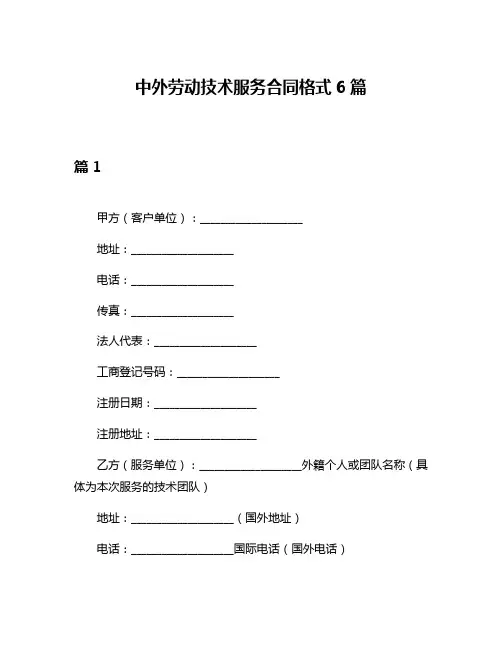 中外劳动技术服务合同格式 6 篇

篇 1

甲方（客户单位）：__________________

地址：__________________

电话：__________________

传真：__________________

法人代表：__________________

工商登记号码：__________________

注册日期：__________________

注册地址：__________________

乙方（服务单位）：__________________外籍个人或团队名称（具体为本次服务的技术团队）

地址：__________________（国外地址）

电话：__________________国际电话（国外电话）